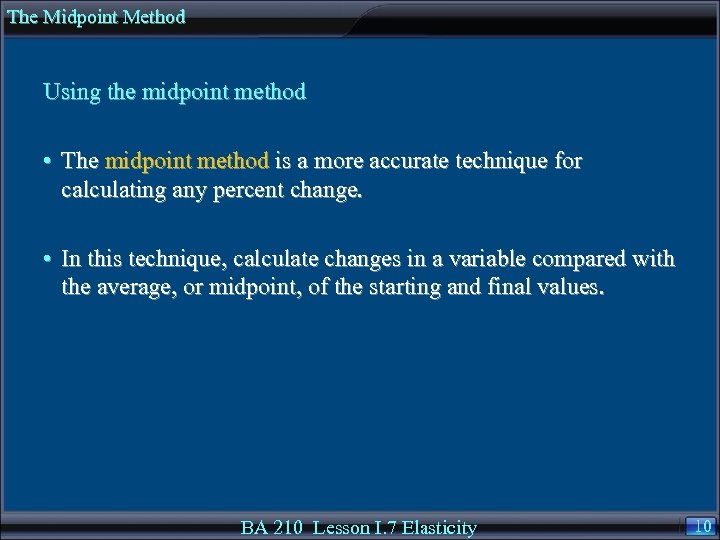 The Midpoint Method

Using the midpoint method

• The midpoint method is a more accurate technique for calculating any percent change.

• In this technique, calculate changes in a variable compared with the average, or midpoint, of the starting and final values.

BA 210 Lesson I.7 Elasticity

10